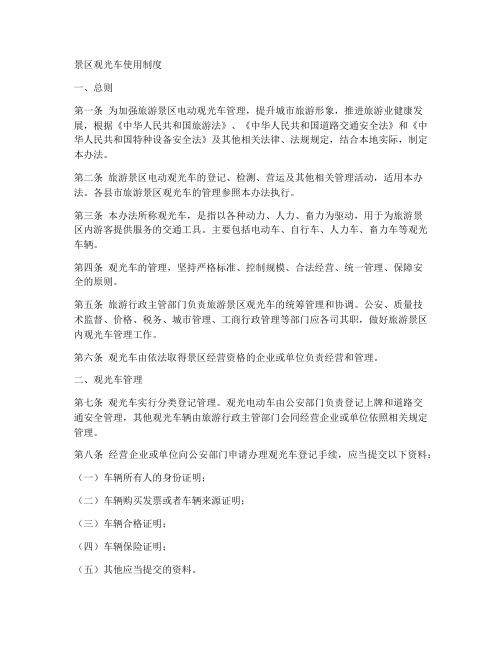 景区观光车使用制度

一、总则

第一条 为加强旅游景区电动观光车管理，提升城市旅游形象，推进旅游业健康发展，根据《中华人民共和国旅游法》、《中华人民共和国道路交通安全法》和《中华人民共和国特种设备安全法》及其他相关法律、法规规定，结合本地实际，制定本办法。

第二条 旅游景区电动观光车的登记、检测、营运及其他相关管理活动，适用本办法。各县市旅游景区观光车的管理参照本办法执行。

第三条 本办法所称观光车，是指以各种动力、人力、畜力为驱动，用于为旅游景区内游客提供服务的交通工具。主要包括电动车、自行车、人力车、畜力车等观光车辆。

第四条 观光车的管理，坚持严格标准、控制规模、合法经营、统一管理、保障安全的原则。

第五条 旅游行政主管部门负责旅游景区观光车的统筹管理和协调。公安、质量技术监督、价格、税务、城市管理、工商行政管理等部门应各司其职，做好旅游景区内观光车管理工作。

第六条 观光车由依法取得景区经营资格的企业或单位负责经营和管理。

二、观光车管理

第七条 观光车实行分类登记管理。观光电动车由公安部门负责登记上牌和道路交通安全管理，其他观光车辆由旅游行政主管部门会同经营企业或单位依照相关规定管理。

第八条 经营企业或单位向公安部门申请办理观光车登记手续，应当提交以下资料：

（一）车辆所有人的身份证明；

（二）车辆购买发票或者车辆来源证明；

（三）车辆合格证明；

（四）车辆保险证明；

（五）其他应当提交的资料。